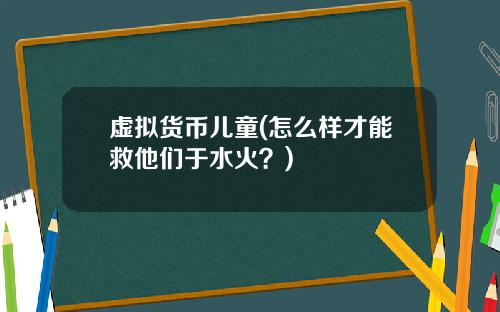 虚拟货币儿童(怎么样才能救他们于水火？)